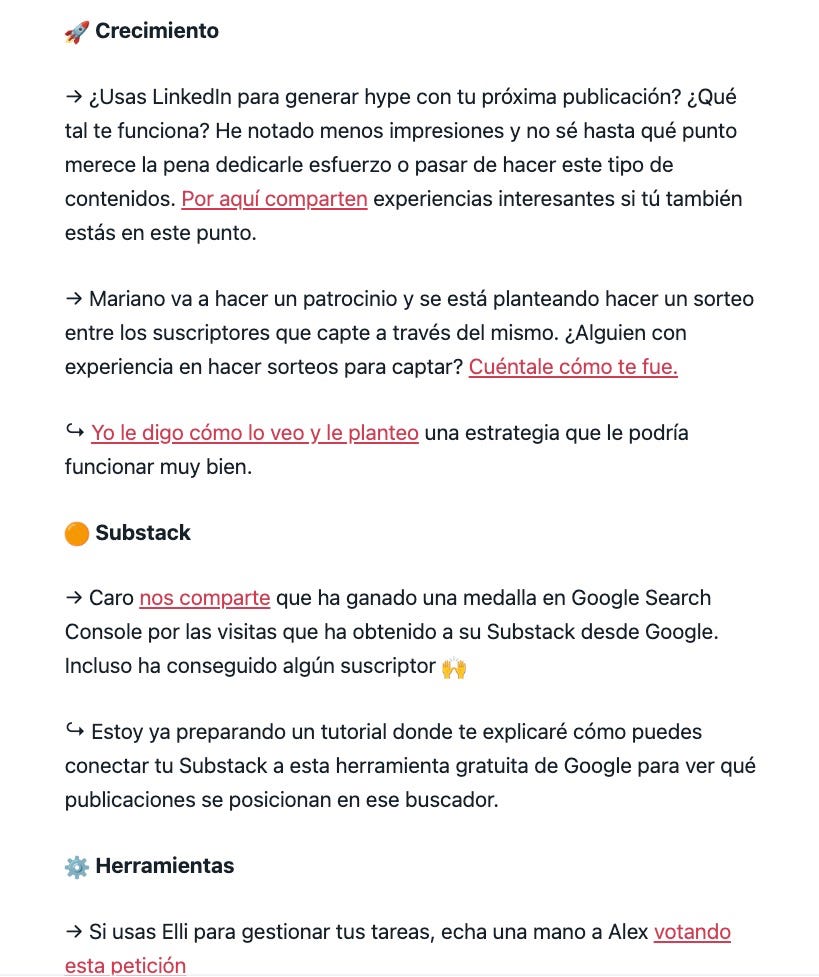 🚀 Crecimiento

→ ¿Usas LinkedIn para generar hype con tu próxima publicación? ¿Qué tal te funciona? He notado menos impresiones y no sé hasta qué punto merece la pena dedicarle esfuerzo o pasar de hacer este tipo de contenidos. Por aquí comparten experiencias interesantes si tú también estás en este punto.

→ Mariano va a hacer un patrocinio y se está planteando hacer un sorteo entre los suscriptores que capte a través del mismo. ¿Alguien con experiencia en hacer sorteos para captar? Cuéntale cómo te fue.

↪ Yo le digo cómo lo veo y le planteo una estrategia que le podría funcionar muy bien.

🟠 Substack

→ Caro nos comparte que ha ganado una medalla en Google Search Console por las visitas que ha obtenido a su Substack desde Google. Incluso ha conseguido algún suscriptor 🙌

↪ Estoy ya preparando un tutorial donde te explicaré cómo puedes conectar tu Substack a esta herramienta gratuita de Google para ver qué publicaciones se posicionan en ese buscador.

⚙️ Herramientas

→ Si usas Elli para gestionar tus tareas, echa una mano a Alex votando esta petición